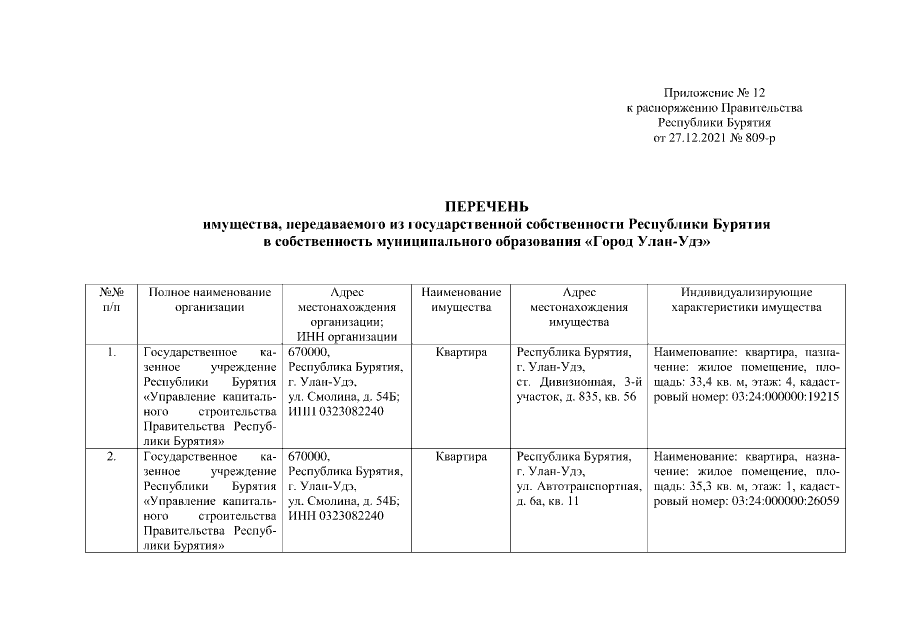 Приложение № 12
к распоряжению Правительства
Республики Бурятия
от 27.12.2021 № 809-р

ПЕРЕЧЕНЬ
имущества, передаваемого из государственной собственности Республики Бурятия
в собственность муниципального образования «Город Улан-Удэ»

| №№ п/п | Полное наименование организации | Адрес местонахождения организации; ИНН организации | Наименование имущества | Адрес местонахождения имущества | Индивидуализирующие характеристики имущества |
|---|---|---|---|---|---|
| 1. | Государственное казенное учреждение Республики Бурятия «Управление капитального строительства Правительства Республики Бурятия» | 670000, Республика Бурятия, г. Улан-Удэ, ул. Смолина, д. 54Б; ИНН 0323082240 | Квартира | Республика Бурятия, г. Улан-Удэ, ст. Дивизионная, 3-й участок, д. 835, кв. 56 | Наименование: квартира, назначение: жилое помещение, площадь: 33,4 кв. м, этаж: 4, кадастровый номер: 03:24:000000:19215 |
| 2. | Государственное казенное учреждение Республики Бурятия «Управление капитального строительства Правительства Республики Бурятия» | 670000, Республика Бурятия, г. Улан-Удэ, ул. Смолина, д. 54Б; ИНН 0323082240 | Квартира | Республика Бурятия, г. Улан-Удэ, ул. Автотранспортная, д. 6а, кв. 11 | Наименование: квартира, назначение: жилое помещение, площадь: 35,3 кв. м, этаж: 1, кадастровый номер: 03:24:000000:26059 |